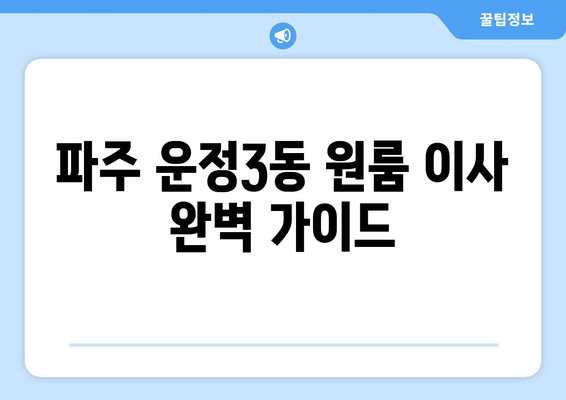 꿀팁정보

파주 운정3동 원룸 이사 완벽 가이드